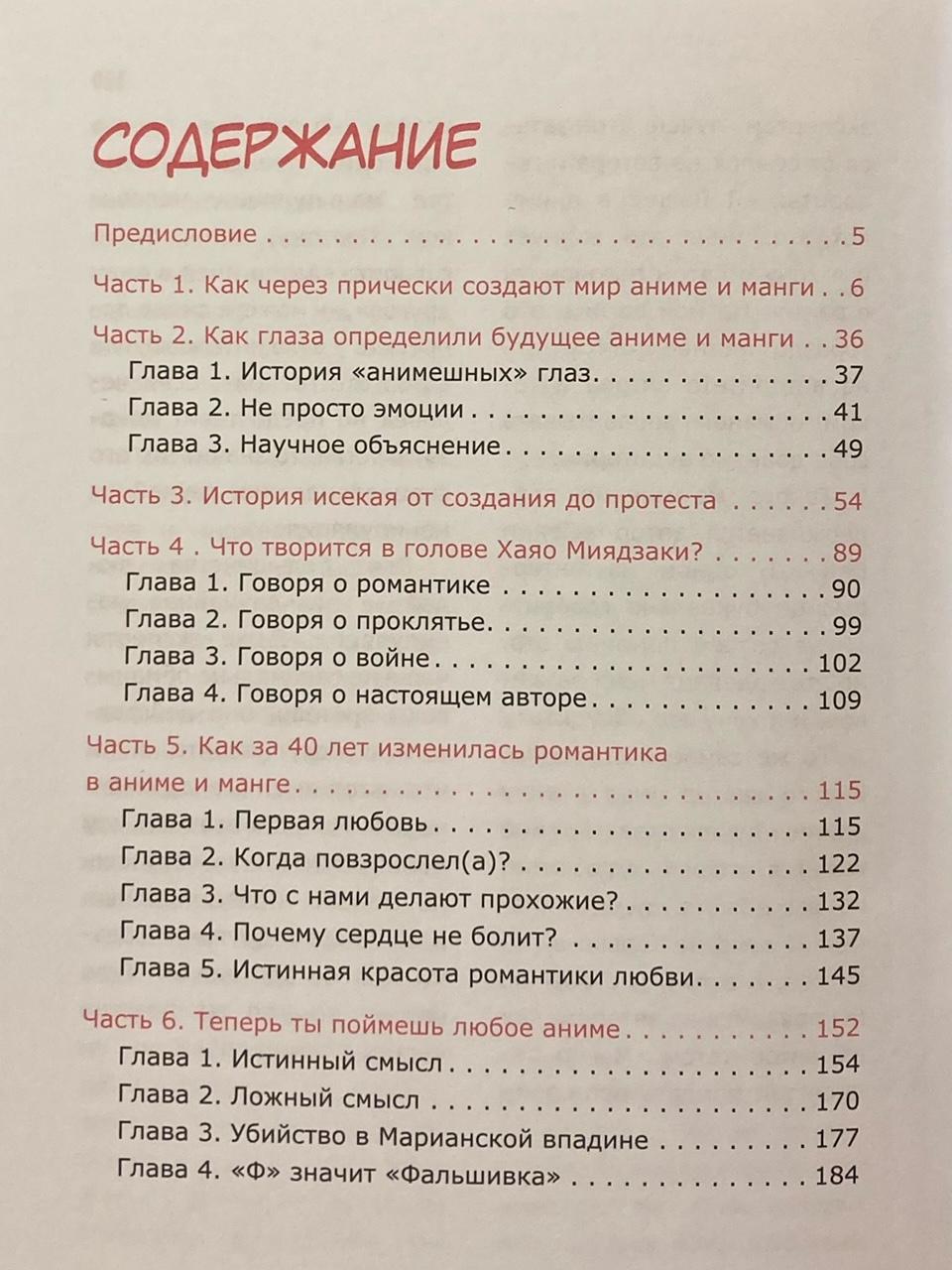 СОДЕРЖАНИЕ

Предисловие 5

Часть 1. Как через прически создают мир аниме и манги 6

Часть 2. Как глаза определили будущее аниме и манги 36
Глава 1. История «анимешных» глаз 37
Глава 2. Не просто эмоции 41
Глава 3. Научное объяснение 49

Часть 3. История исекая от создания до протеста 54

Часть 4 . Что творится в голове Хаяо Миядзаки? 89
Глава 1. Говоря о романтике 90
Глава 2. Говоря о проклятье 99
Глава 3. Говоря о войне 102
Глава 4. Говоря о настоящем авторе 109

Часть 5. Как за 40 лет изменилась романтика в аниме и манге 115
Глава 1. Первая любовь 115
Глава 2. Когда повзрослел(а)? 122
Глава 3. Что с нами делают прохожие? 132
Глава 4. Почему сердце не болит? 137
Глава 5. Истинная красота романтики любви 145

Часть 6. Теперь ты поймешь любое аниме 152
Глава 1. Истинный смысл 154
Глава 2. Ложный смысл 170
Глава 3. Убийство в Марианской впадине 177
Глава 4. «Ф» значит «Фальшивка» 184